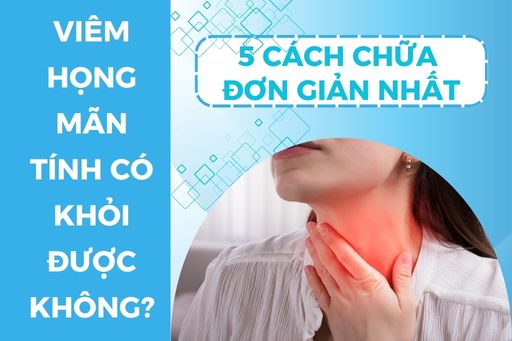 VIÊM HỌNG MÃN TÍNH CÓ KHỎI ĐƯỢC KHÔNG?

5 CÁCH CHỮA ĐƠN GIẢN NHẤT